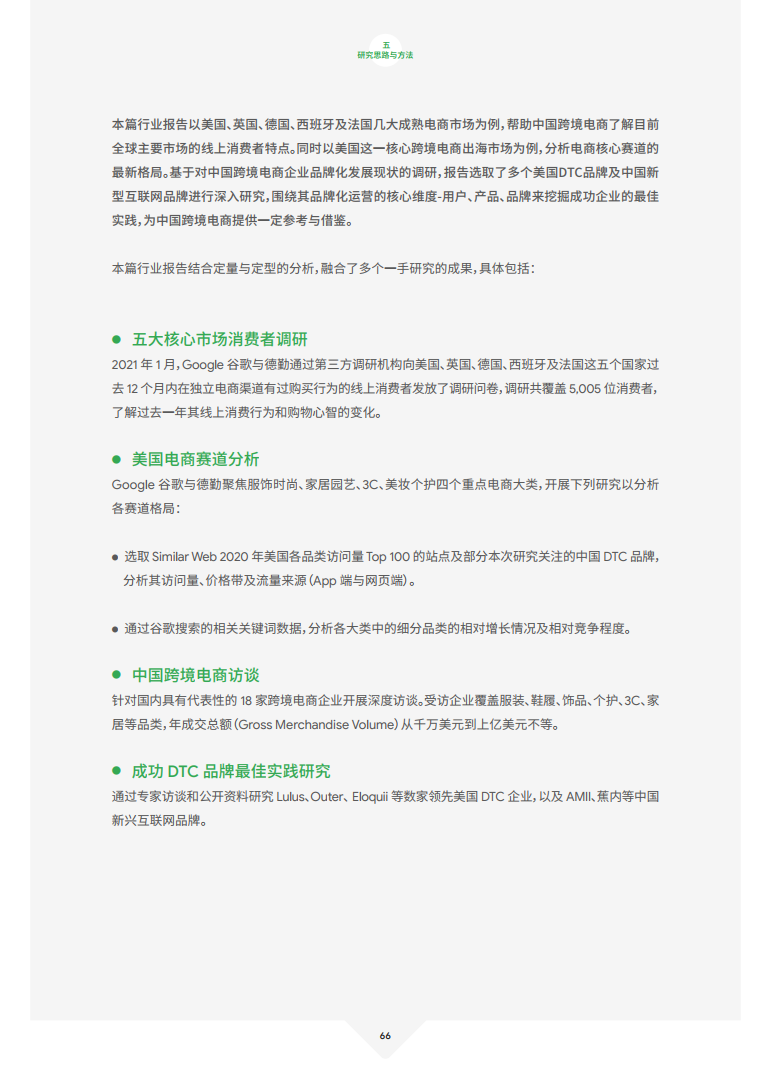 五
研究思路与方法

本篇行业报告以美国、英国、德国、西班牙及法国几大成熟电商市场为例，帮助中国跨境电商了解目前全球主要市场的线上消费者特点。同时以美国这一核心跨境电商出海市场为例，分析电商核心赛道的最新格局。基于对中国跨境电商企业品牌化发展现状的调研，报告选取了多个美国DTC品牌及中国新型互联网品牌进行深入研究，围绕其品牌化运营的核心维度-用户、产品、品牌来挖掘成功企业的最佳实践，为中国跨境电商提供一定参考与借鉴。

本篇行业报告结合定量与定型的分析，融合了多个一手研究的成果，具体包括：

● 五大核心市场消费者调研
2021 年 1 月，Google 谷歌与德勤通过第三方调研机构向美国、英国、德国、西班牙及法国这五个国家过去 12 个月内在独立电商渠道有过购买行为的线上消费者发放了调研问卷，调研共覆盖 5,005 位消费者，了解过去一年其线上消费行为和购物心智的变化。

● 美国电商赛道分析
Google 谷歌与德勤聚焦服饰时尚、家居园艺、3C、美妆个护四个重点电商大类，开展下列研究以分析各赛道格局：

● 选取 Similar Web 2020 年美国各品类访问量 Top 100 的站点及部分本次研究关注的中国 DTC 品牌，分析其访问量、价格带及流量来源（App 端与网页端）。

● 通过谷歌搜索的相关关键词数据，分析各大类中的细分品类的相对增长情况及相对竞争程度。

● 中国跨境电商访谈
针对国内具有代表性的 18 家跨境电商企业开展深度访谈。受访企业覆盖服装、鞋履、饰品、个护、3C、家居等品类，年成交总额（Gross Merchandise Volume）从千万美元到上亿美元不等。

● 成功 DTC 品牌最佳实践研究
通过专家访谈和公开资料研究 Lulus、Outer、Eloquii 等数家领先美国 DTC 企业，以及 AMII、蕉内等中国新兴互联网品牌。

66